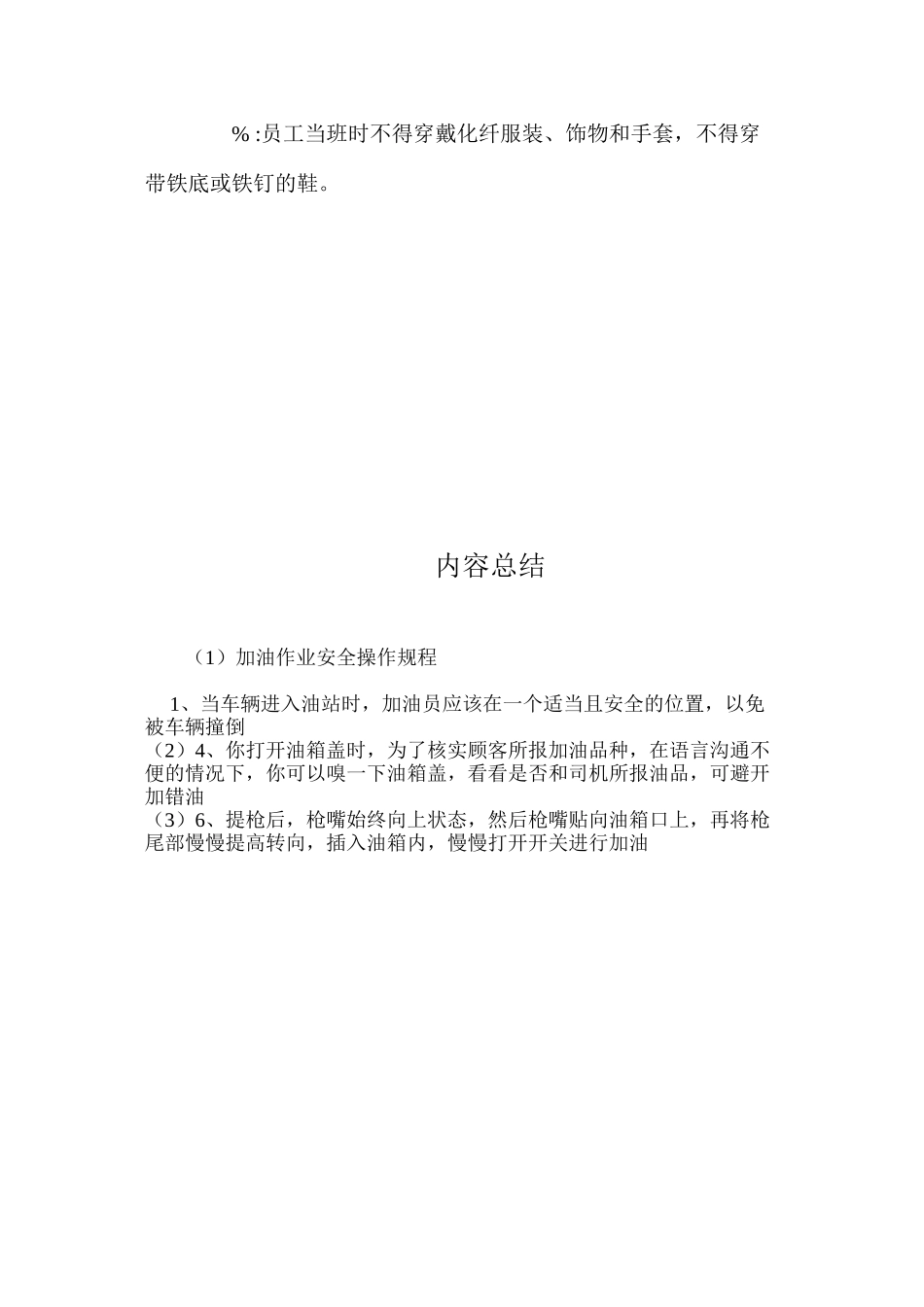 ％:员工当班时不得穿戴化纤服装、饰物和手套，不得穿带铁底或铁钉的鞋。

内容总结

（1）加油作业安全操作规程

1、当车辆进入油站时，加油员应该在一个适当且安全的位置，以免被车辆撞倒
（2）4、你打开油箱盖时，为了核实顾客所报加油品种，在语言沟通不便的情况下，你可以嗅一下油箱盖，看看是否和司机所报油品，可避开加错油
（3）6、提枪后，枪嘴始终向上状态，然后枪嘴贴向油箱口上，再将枪尾部慢慢提高转向，插入油箱内，慢慢打开开关进行加油